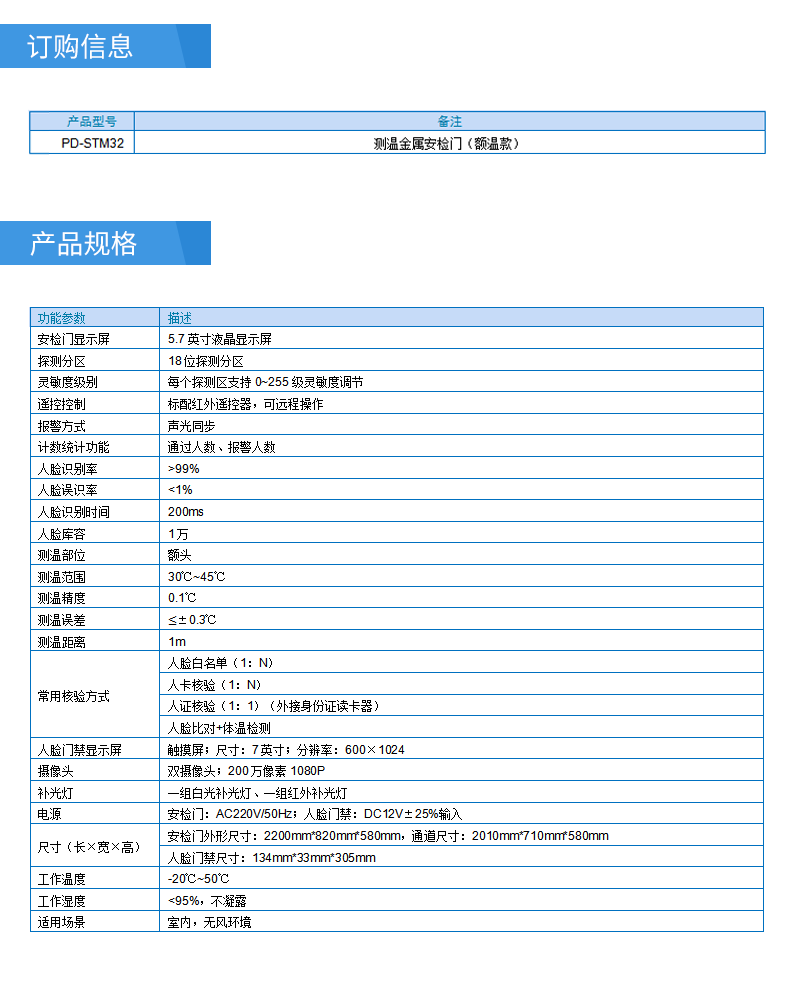 订购信息

| 产品型号 | 备注 |
|---|---|
| PD-STM32 | 测温金属安检门（额温款） |

产品规格

| 功能参数 | 描述 |
|---|---|
| 安检门显示屏 | 5.7 英寸液晶显示屏 |
| 探测分区 | 18位探测分区 |
| 灵敏度级别 | 每个探测区支持 0~255 级灵敏度调节 |
| 遥控控制 | 标配红外遥控器，可远程操作 |
| 报警方式 | 声光同步 |
| 计数统计功能 | 通过人数、报警人数 |
| 人脸识别率 | >99% |
| 人脸误识率 | <1% |
| 人脸识别时间 | 200ms |
| 人脸库容 | 1万 |
| 测温部位 | 额头 |
| 测温范围 | 30℃~45℃ |
| 测温精度 | 0.1℃ |
| 测温误差 | ≤±0.3℃ |
| 测温距离 | 1m |
| 常用核验方式 | 人脸白名单（1：N） |
| | 人卡核验（1：N） |
| | 人证核验（1：1）（外接身份证读卡器） |
| | 人脸比对+体温检测 |
| 人脸门禁显示屏 | 触摸屏；尺寸：7英寸；分辨率：600×1024 |
| 摄像头 | 双摄像头；200万像素 1080P |
| 补光灯 | 一组白光补光灯、一组红外补光灯 |
| 电源 | 安检门：AC220V/50Hz；人脸门禁：DC12V±25%输入 |
| 尺寸（长×宽×高） | 安检门外形尺寸：2200mm*820mm*580mm，通道尺寸：2010mm*710mm*580mm |
| | 人脸门禁尺寸：134mm*33mm*305mm |
| 工作温度 | -20℃~50℃ |
| 工作湿度 | <95%，不凝露 |
| 适用场景 | 室内，无风环境 |